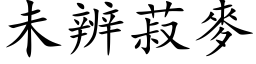 未辨菽麥